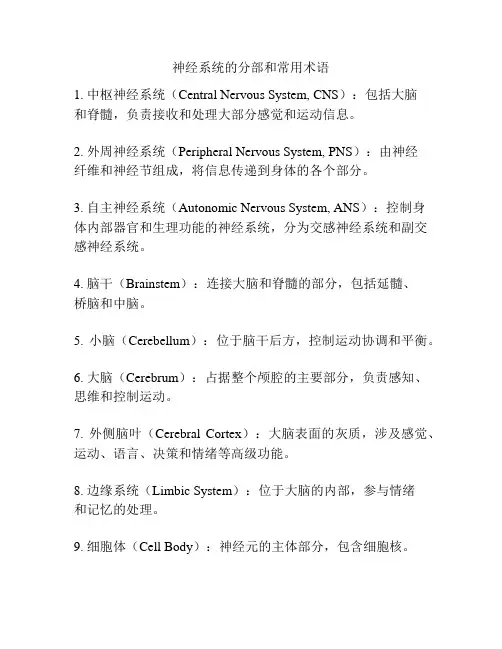 神经系统的分部和常用术语

1. 中枢神经系统（Central Nervous System, CNS）：包括大脑和脊髓，负责接收和处理大部分感觉和运动信息。

2. 外周神经系统（Peripheral Nervous System, PNS）：由神经纤维和神经节组成，将信息传递到身体的各个部分。

3. 自主神经系统（Autonomic Nervous System, ANS）：控制身体内部器官和生理功能的神经系统，分为交感神经系统和副交感神经系统。

4. 脑干（Brainstem）：连接大脑和脊髓的部分，包括延髓、桥脑和中脑。

5. 小脑（Cerebellum）：位于脑干后方，控制运动协调和平衡。

6. 大脑（Cerebrum）：占据整个颅腔的主要部分，负责感知、思维和控制运动。

7. 外侧脑叶（Cerebral Cortex）：大脑表面的灰质，涉及感觉、运动、语言、决策和情绪等高级功能。

8. 边缘系统（Limbic System）：位于大脑的内部，参与情绪和记忆的处理。

9. 细胞体（Cell Body）：神经元的主体部分，包含细胞核。